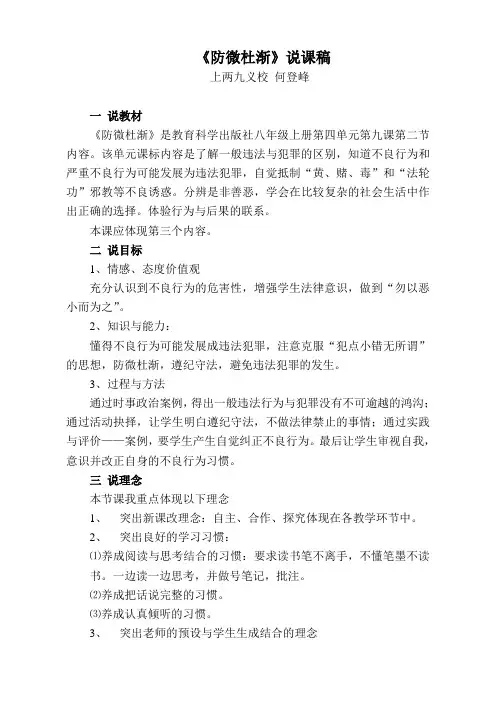 《防微杜渐》说课稿

上两九义校 何登峰

一 说教材

《防微杜渐》是教育科学出版社八年级上册第四单元第九课第二节内容。该单元课标内容是了解一般违法与犯罪的区别，知道不良行为和严重不良行为可能发展为违法犯罪，自觉抵制“黄、赌、毒”和“法轮功”邪教等不良诱惑。分辨是非善恶，学会在比较复杂的社会生活中作出正确的选择。体验行为与后果的联系。

本课应体现第三个内容。

二 说目标

1、情感、态度价值观

充分认识到不良行为的危害性，增强学生法律意识，做到“勿以恶小而为之”。

2、知识与能力：

懂得不良行为可能发展成违法犯罪，注意克服“犯点小错无所谓”的思想，防微杜渐，遵纪守法，避免违法犯罪的发生。

3、过程与方法

通过时事政治案例，得出一般违法行为与犯罪没有不可逾越的鸿沟；通过活动抉择，让学生明白遵纪守法，不做法律禁止的事情；通过实践与评价——案例，要学生产生自觉纠正不良行为。最后让学生审视自我，意识并改正自身的不良行为习惯。

三 说理念

本节课我重点体现以下理念

1、 突出新课改理念：自主、合作、探究体现在各教学环节中。

2、 突出良好的学习习惯：

⑴养成阅读与思考结合的习惯：要求读书笔不离手，不懂笔墨不读书。一边读一边思考，并做号笔记，批注。

⑵养成把话说完整的习惯。

⑶养成认真倾听的习惯。

3、 突出老师的预设与学生生成结合的理念